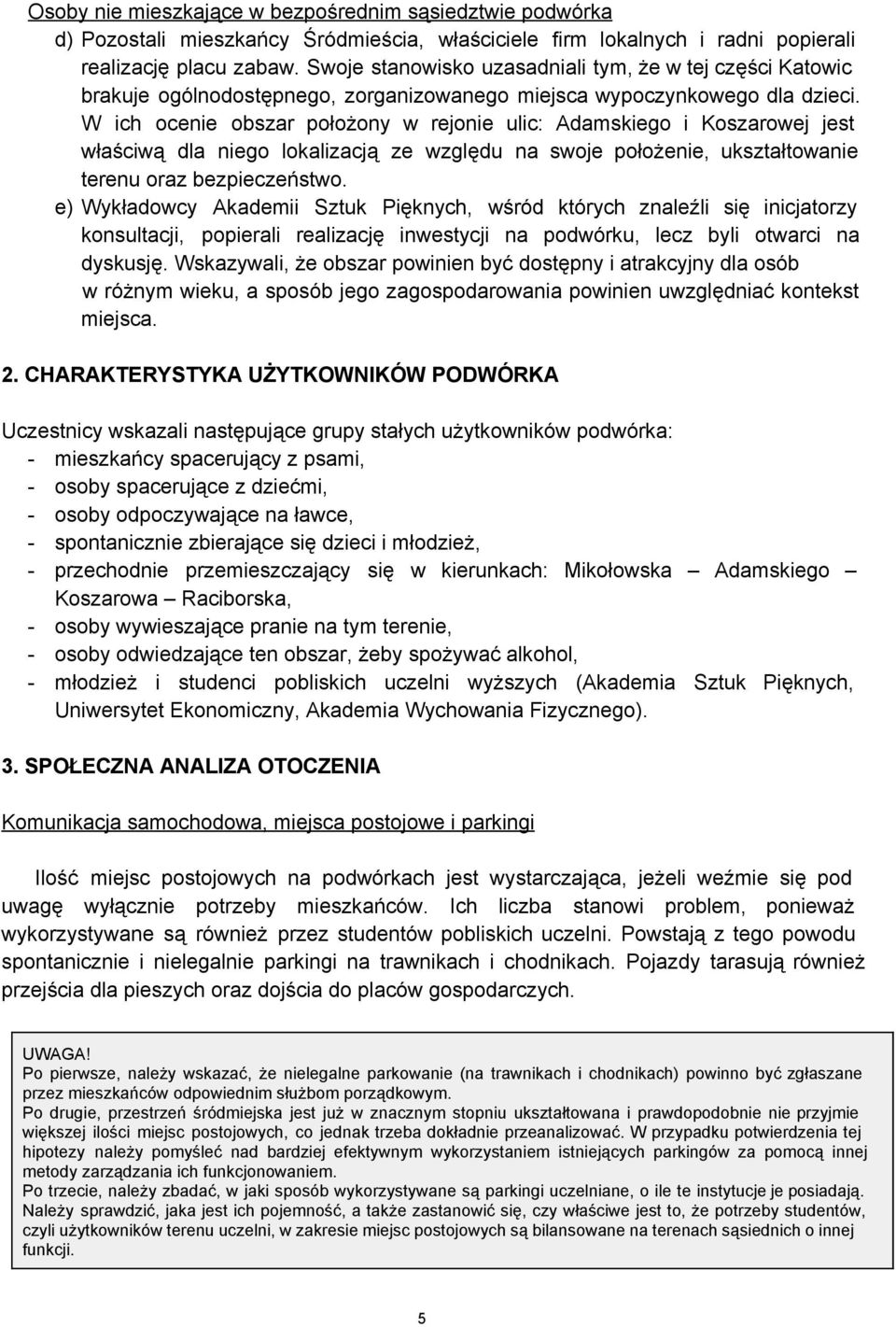 Osoby nie mieszkające w bezpośrednim sąsiedztwie podwórka

d) Pozostali mieszkańcy Śródmieścia, właściciele firm lokalnych i radni popierali realizację placu zabaw. Swoje stanowisko uzasadniali tym, że w tej części Katowic brakuje ogólnodostępnego, zorganizowanego miejsca wypoczynkowego dla dzieci. W ich ocenie obszar położony w rejonie ulic: Adamskiego i Koszarowej jest właściwą dla niego lokalizacją ze względu na swoje położenie, ukształtowanie terenu oraz bezpieczeństwo.

e) Wykładowcy Akademii Sztuk Pięknych, wśród których znaleźli się inicjatorzy konsultacji, popierali realizację inwestycji na podwórku, lecz byli otwarci na dyskusję. Wskazywali, że obszar powinien być dostępny i atrakcyjny dla osób w różnym wieku, a sposób jego zagospodarowania powinien uwzględniać kontekst miejsca.

2. CHARAKTERYSTYKA UŻYTKOWNIKÓW PODWÓRKA

Uczestnicy wskazali następujące grupy stałych użytkowników podwórka:
- mieszkańcy spacerujący z psami,
- osoby spacerujące z dziećmi,
- osoby odpoczywające na ławce,
- spontanicznie zbierające się dzieci i młodzież,
- przechodnie przemieszczający się w kierunkach: Mikołowska – Adamskiego – Koszarowa – Raciborska,
- osoby wywieszające pranie na tym terenie,
- osoby odwiedzające ten obszar, żeby spożywać alkohol,
- młodzież i studenci pobliskich uczelni wyższych (Akademia Sztuk Pięknych, Uniwersytet Ekonomiczny, Akademia Wychowania Fizycznego).

3. SPOŁECZNA ANALIZA OTOCZENIA

Komunikacja samochodowa, miejsca postojowe i parkingi

Ilość miejsc postojowych na podwórkach jest wystarczająca, jeżeli weźmie się pod uwagę wyłącznie potrzeby mieszkańców. Ich liczba stanowi problem, ponieważ wykorzystywane są również przez studentów pobliskich uczelni. Powstają z tego powodu spontanicznie i nielegalnie parkingi na trawnikach i chodnikach. Pojazdy tarasują również przejścia dla pieszych oraz dojścia do placów gospodarczych.

UWAGA!
Po pierwsze, należy wskazać, że nielegalne parkowanie (na trawnikach i chodnikach) powinno być zgłaszane przez mieszkańców odpowiednim służbom porządkowym.
Po drugie, przestrzeń śródmiejska jest już w znacznym stopniu ukształtowana i prawdopodobnie nie przyjmie większej ilości miejsc postojowych, co jednak trzeba dokładnie przeanalizować. W przypadku potwierdzenia tej hipotezy należy pomyśleć nad bardziej efektywnym wykorzystaniem istniejących parkingów za pomocą innej metody zarządzania ich funkcjonowaniem.
Po trzecie, należy zbadać, w jaki sposób wykorzystywane są parkingi uczelniane, o ile te instytucje je posiadają. Należy sprawdzić, jaka jest ich pojemność, a także zastanowić się, czy właściwe jest to, że potrzeby studentów, czyli użytkowników terenu uczelni, w zakresie miejsc postojowych są bilansowane na terenach sąsiednich o innej funkcji.

5